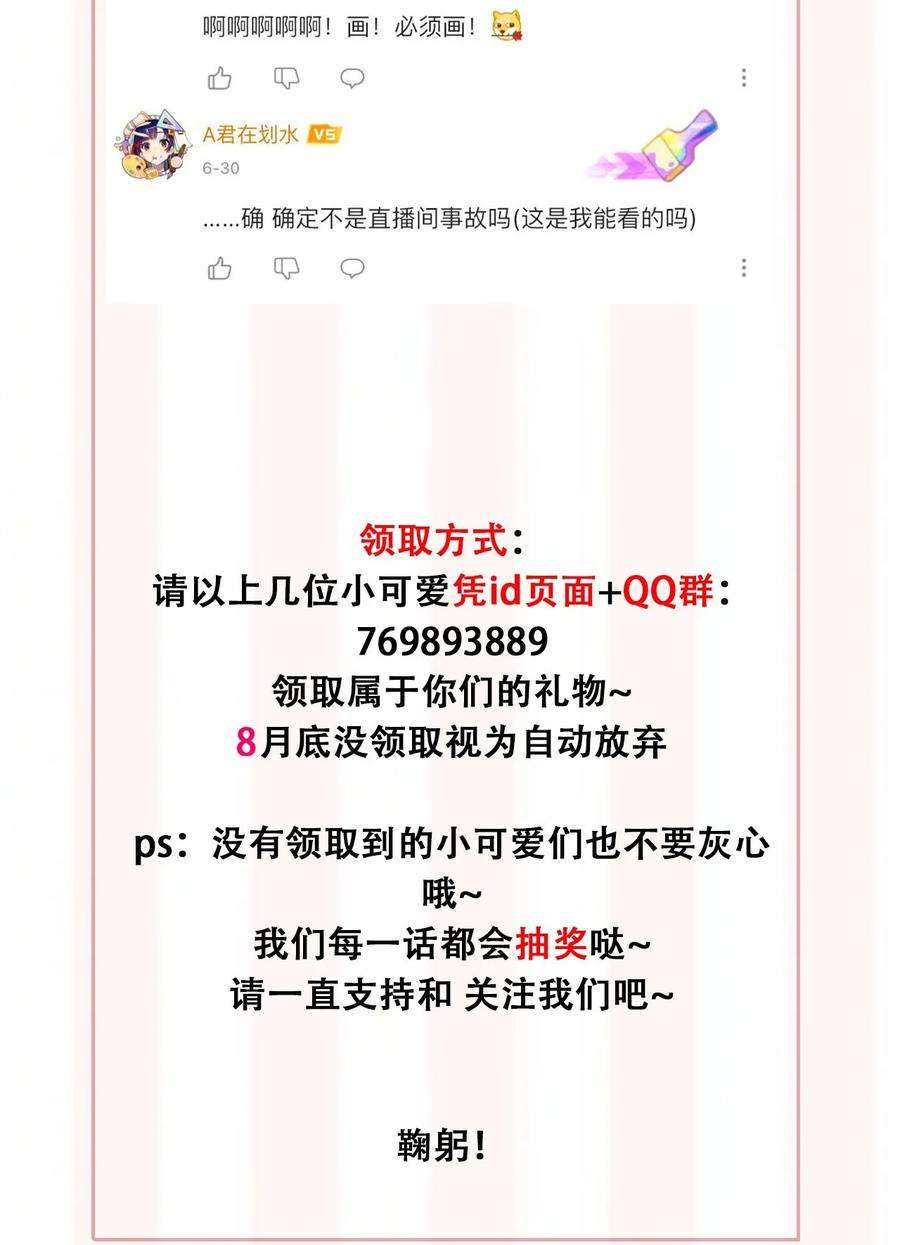 啊啊啊啊啊！画！必须画！

A君在划水 V5
6-30

……确 确定不是直播间事故吗(这是我能看的吗)

领取方式：
请以上几位小可爱凭id页面+QQ群：
769893889
领取属于你们的礼物~
8月底没领取视为自动放弃

ps：没有领取到的小可爱们也不要灰心哦~
我们每一话都会抽奖哒~
请一直支持和 关注我们吧~

鞠躬！